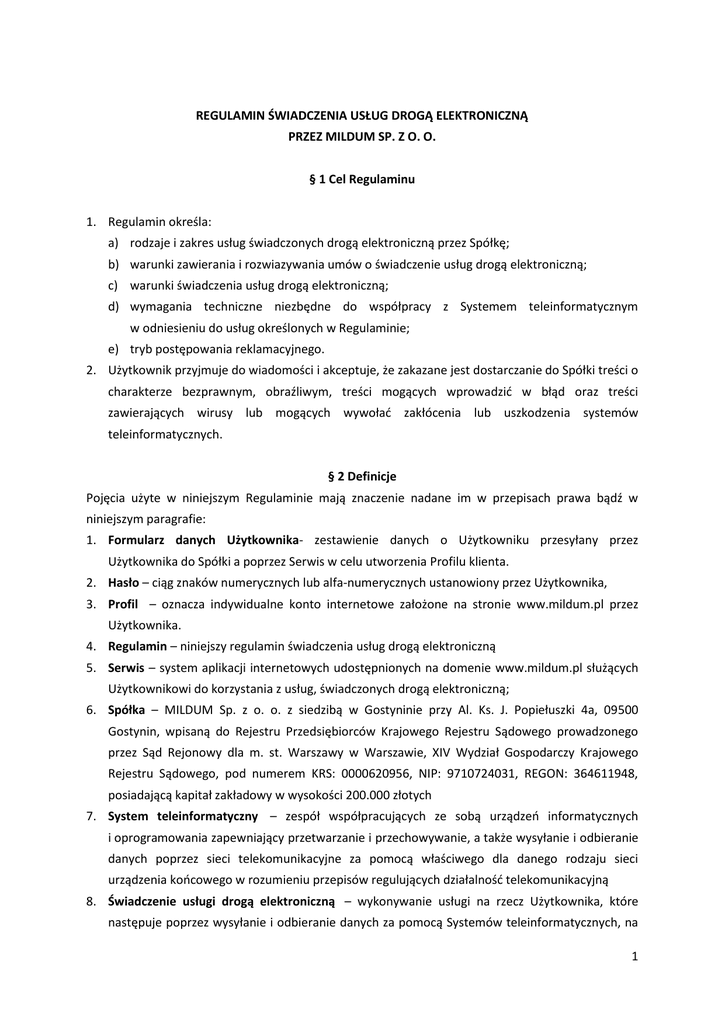 REGULAMIN ŚWIADCZENIA USŁUG DROGĄ ELEKTRONICZNĄ
PRZEZ MILDUM SP. Z O. O.

§ 1 Cel Regulaminu

1. Regulamin określa:
a) rodzaje i zakres usług świadczonych drogą elektroniczną przez Spółkę;
b) warunki zawierania i rozwiazywania umów o świadczenie usług drogą elektroniczną;
c) warunki świadczenia usług drogą elektroniczną;
d) wymagania techniczne niezbędne do współpracy z Systemem teleinformatycznym w odniesieniu do usług określonych w Regulaminie;
e) tryb postępowania reklamacyjnego.
2. Użytkownik przyjmuje do wiadomości i akceptuje, że zakazane jest dostarczanie do Spółki treści o charakterze bezprawnym, obraźliwym, treści mogących wprowadzić w błąd oraz treści zawierających wirusy lub mogących wywołać zakłócenia lub uszkodzenia systemów teleinformatycznych.

§ 2 Definicje

Pojęcia użyte w niniejszym Regulaminie mają znaczenie nadane im w przepisach prawa bądź w niniejszym paragrafie:
1. Formularz danych Użytkownika- zestawienie danych o Użytkowniku przesyłany przez Użytkownika do Spółki a poprzez Serwis w celu utworzenia Profilu klienta.
2. Hasło – ciąg znaków numerycznych lub alfa-numerycznych ustanowiony przez Użytkownika,
3. Profil – oznacza indywidualne konto internetowe założone na stronie www.mildum.pl przez Użytkownika.
4. Regulamin – niniejszy regulamin świadczenia usług drogą elektroniczną
5. Serwis – system aplikacji internetowych udostępnionych na domenie www.mildum.pl służących Użytkownikowi do korzystania z usług, świadczonych drogą elektroniczną;
6. Spółka – MILDUM Sp. z o. o. z siedzibą w Gostyninie przy Al. Ks. J. Popiełuszki 4a, 09500 Gostynin, wpisaną do Rejestru Przedsiębiorców Krajowego Rejestru Sądowego prowadzonego przez Sąd Rejonowy dla m. st. Warszawy w Warszawie, XIV Wydział Gospodarczy Krajowego Rejestru Sądowego, pod numerem KRS: 0000620956, NIP: 9710724031, REGON: 364611948, posiadającą kapitał zakładowy w wysokości 200.000 złotych
7. System teleinformatyczny – zespół współpracujących ze sobą urządzeń informatycznych i oprogramowania zapewniający przetwarzanie i przechowywanie, a także wysyłanie i odbieranie danych poprzez sieci telekomunikacyjne za pomocą właściwego dla danego rodzaju sieci urządzenia końcowego w rozumieniu przepisów regulujących działalność telekomunikacyjną
8. Świadczenie usługi drogą elektroniczną – wykonywanie usługi na rzecz Użytkownika, które następuje poprzez wysyłanie i odbieranie danych za pomocą Systemów teleinformatycznych, na

1